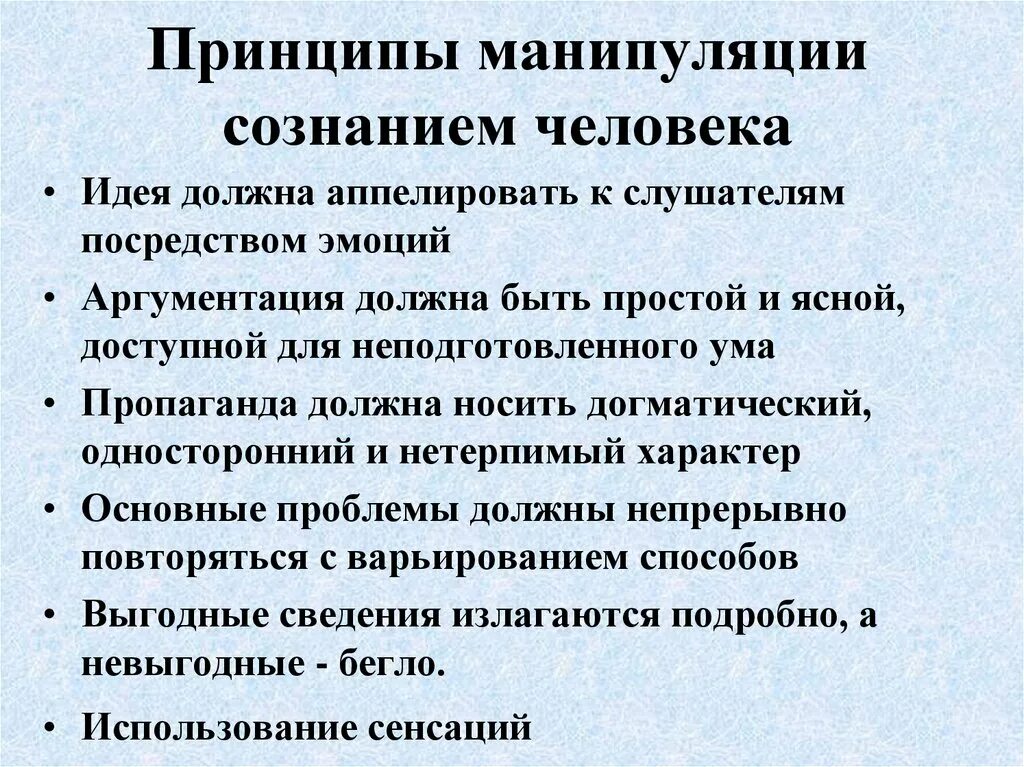 Принципы манипуляции сознанием человека

• Идея должна аппелировать к слушателям посредством эмоций
• Аргументация должна быть простой и ясной, доступной для неподготовленного ума
• Пропаганда должна носить догматический, односторонний и нетерпимый характер
• Основные проблемы должны непрерывно повторяться с варьированием способов
• Выгодные сведения излагаются подробно, а невыгодные - бегло.
• Использование сенсаций